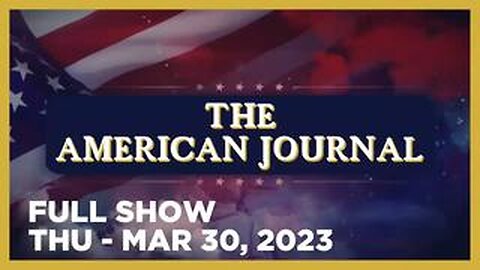 THE AMERICAN JOURNAL

FULL SHOW
THU - MAR 30, 2023